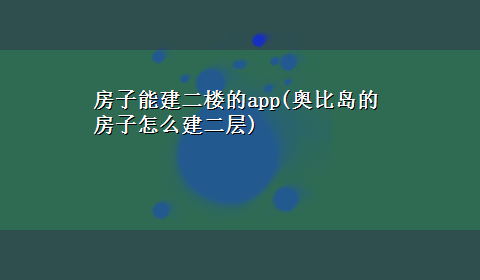 房子能建二楼的app(奥比岛的房子怎么建二层)